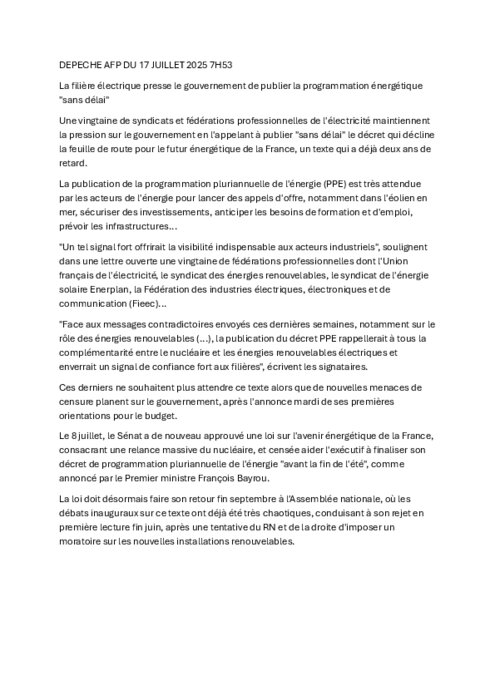 DEPECHE AFP DU 17 JUILLET 2025 7H53

La filière électrique presse le gouvernement de publier la programmation énergétique "sans délai"

Une vingtaine de syndicats et fédérations professionnelles de l'électricité maintiennent la pression sur le gouvernement en l'appelant à publier "sans délai" le décret qui décline la feuille de route pour le futur énergétique de la France, un texte qui a déjà deux ans de retard.

La publication de la programmation pluriannuelle de l'énergie (PPE) est très attendue par les acteurs de l'énergie pour lancer des appels d'offre, notamment dans l'éolien en mer, sécuriser des investissements, anticiper les besoins de formation et d'emploi, prévoir les infrastructures...

"Un tel signal fort offrirait la visibilité indispensable aux acteurs industriels", soulignent dans une lettre ouverte une vingtaine de fédérations professionnelles dont l'Union français de l'électricité, le syndicat des énergies renouvelables, le syndicat de l'énergie solaire Enerplan, la Fédération des industries électriques, électroniques et de communication (Fieec)...

"Face aux messages contradictoires envoyés ces dernières semaines, notamment sur le rôle des énergies renouvelables (...), la publication du décret PPE rappellerait à tous la complémentarité entre le nucléaire et les énergies renouvelables électriques et enverrait un signal de confiance fort aux filières", écrivent les signataires.

Ces derniers ne souhaitent plus attendre ce texte alors que de nouvelles menaces de censure planent sur le gouvernement, après l'annonce mardi de ses premières orientations pour le budget.

Le 8 juillet, le Sénat a de nouveau approuvé une loi sur l'avenir énergétique de la France, consacrant une relance massive du nucléaire, et censée aider l'exécutif à finaliser son décret de programmation pluriannuelle de l'énergie "avant la fin de l'été", comme annoncé par le Premier ministre François Bayrou.

La loi doit désormais faire son retour fin septembre à l'Assemblée nationale, où les débats inauguraux sur ce texte ont déjà été très chaotiques, conduisant à son rejet en première lecture fin juin, après une tentative du RN et de la droite d'imposer un moratoire sur les nouvelles installations renouvelables.